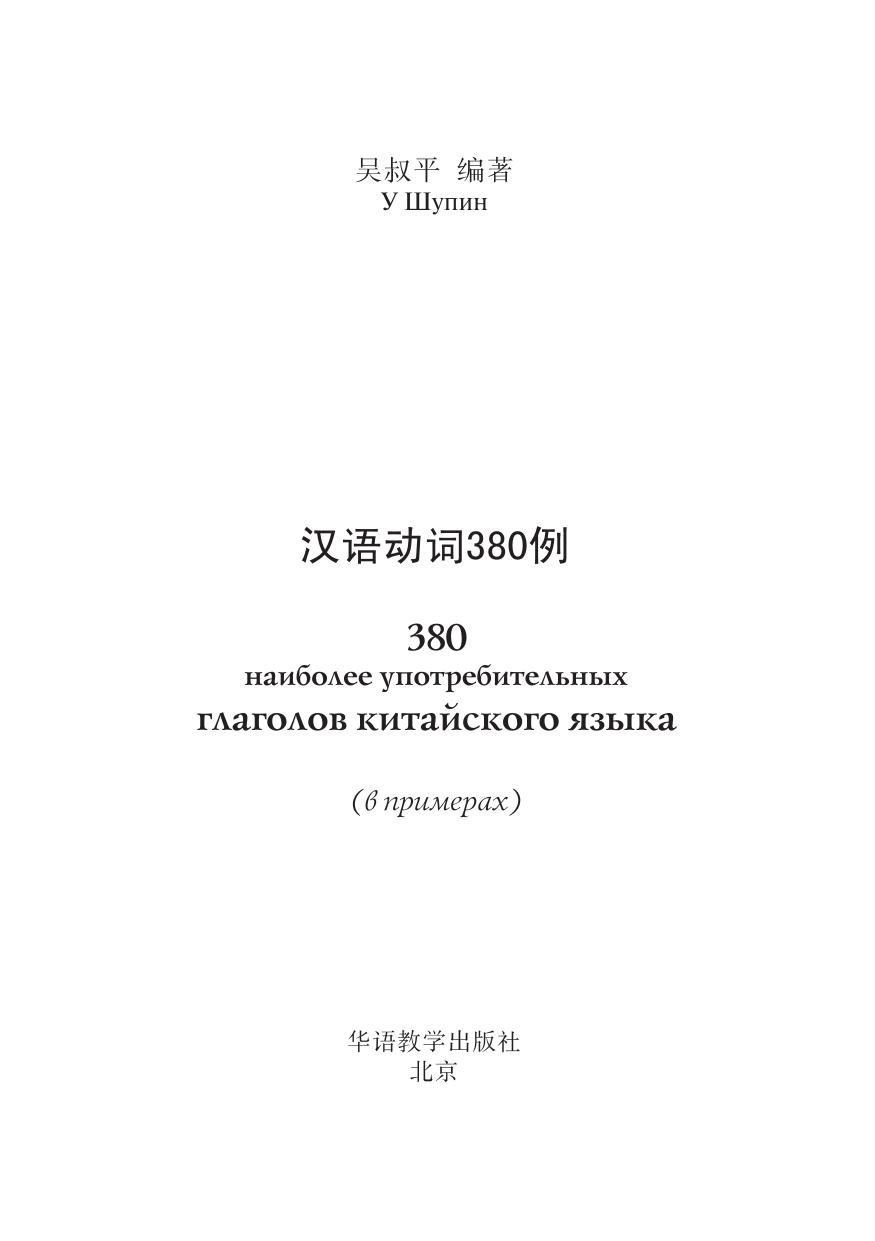 吴叔平 编著
У Шупин

汉语动词380例

380
наиболее употребительных
глаголов китайского языка

(в примерах)

华语教学出版社
北京